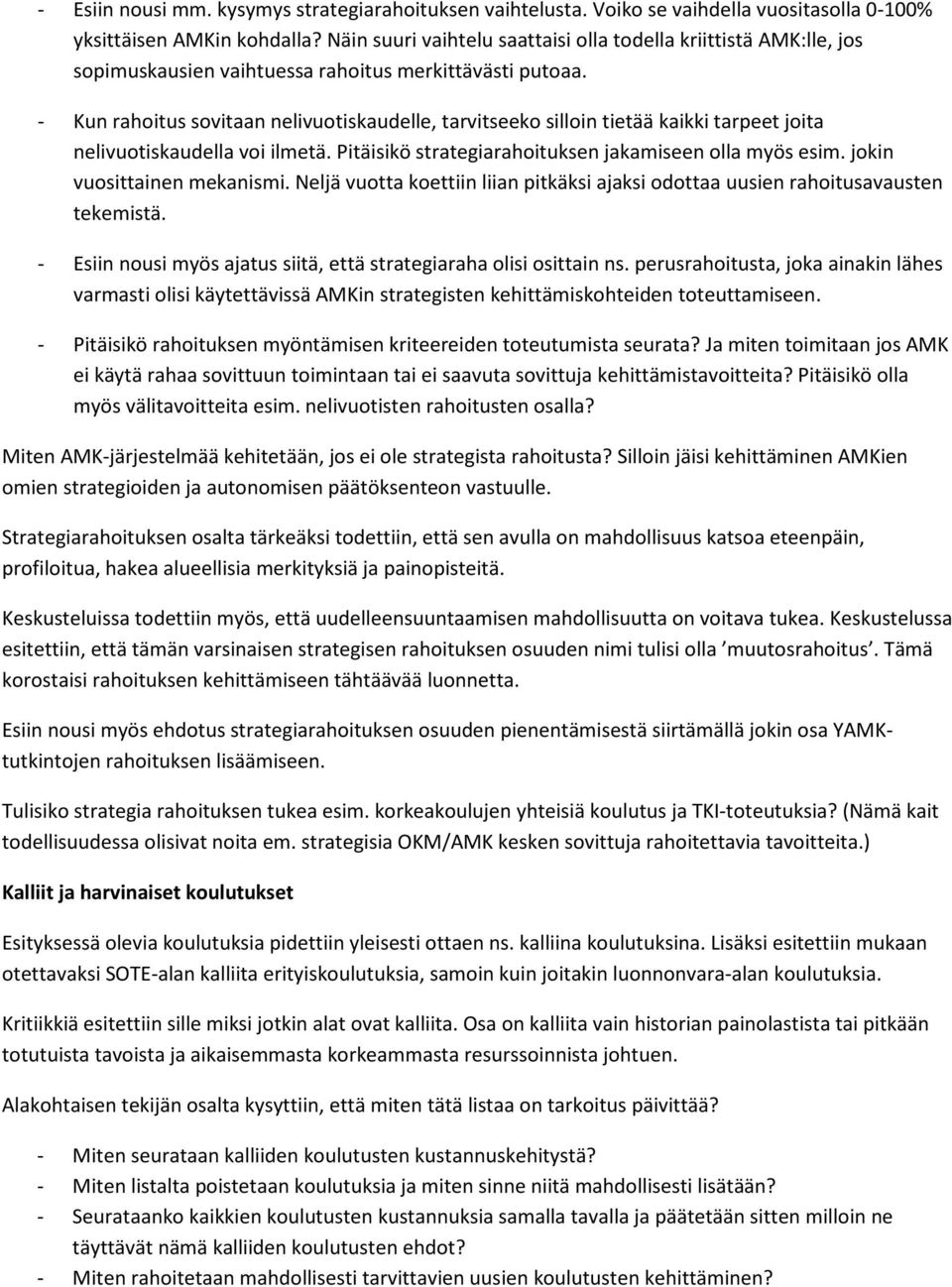 - Esiin nousi mm. kysymys strategiarahoituksen vaihtelusta. Voiko se vaihdella vuositasolla 0-100% yksittäisen AMKin kohdalla? Näin suuri vaihtelu saattaisi olla todella kriittistä AMK:lle, jos sopimuskausien vaihtuessa rahoitus merkittävästi putoaa.

- Kun rahoitus sovitaan nelivuotiskaudelle, tarvitseeko silloin tietää kaikki tarpeet joita nelivuotiskaudella voi ilmetä. Pitäisikö strategiarahoituksen jakamiseen olla myös esim. jokin vuosittainen mekanismi. Neljä vuotta koettiin liian pitkäksi ajaksi odottaa uusien rahoitusavausten tekemistä.

- Esiin nousi myös ajatus siitä, että strategiaraha olisi osittain ns. perusrahoitusta, joka ainakin lähes varmasti olisi käytettävissä AMKin strategisten kehittämiskohteiden toteuttamiseen.

- Pitäisikö rahoituksen myöntämisen kriteereiden toteutumista seurata? Ja miten toimitaan jos AMK ei käytä rahaa sovittuun toimintaan tai ei saavuta sovittuja kehittämistavoitteita? Pitäisikö olla myös välitavoitteita esim. nelivuotisten rahoitusten osalla?

Miten AMK-järjestelmää kehitetään, jos ei ole strategista rahoitusta? Silloin jäisi kehittäminen AMKien omien strategioiden ja autonomisen päätöksenteon vastuulle.

Strategiarahoituksen osalta tärkeäksi todettiin, että sen avulla on mahdollisuus katsoa eteenpäin, profiloitua, hakea alueellisia merkityksiä ja painopisteitä.

Keskusteluissa todettiin myös, että uudelleensuuntaamisen mahdollisuutta on voitava tukea. Keskustelussa esitettiin, että tämän varsinaisen strategisen rahoituksen osuuden nimi tulisi olla ’muutosrahoitus’. Tämä korostaisi rahoituksen kehittämiseen tähtäävää luonnetta.

Esiin nousi myös ehdotus strategiarahoituksen osuuden pienentämisestä siirtämällä jokin osa YAMK-tutkintojen rahoituksen lisäämiseen.

Tulisiko strategia rahoituksen tukea esim. korkeakoulujen yhteisiä koulutus ja TKI-toteutuksia? (Nämä kait todellisuudessa olisivat noita em. strategisia OKM/AMK kesken sovittuja rahoitettavia tavoitteita.)

Kalliit ja harvinaiset koulutukset

Esityksessä olevia koulutuksia pidettiin yleisesti ottaen ns. kalliina koulutuksina. Lisäksi esitettiin mukaan otettavaksi SOTE-alan kalliita erityiskoulutuksia, samoin kuin joitakin luonnonvara-alan koulutuksia.

Kritiikkiä esitettiin sille miksi jotkin alat ovat kalliita. Osa on kalliita vain historian painolastista tai pitkään totutuista tavoista ja aikaisemmasta korkeammasta resurssoinnista johtuen.

Alakohtaisen tekijän osalta kysyttiin, että miten tätä listaa on tarkoitus päivittää?

- Miten seurataan kalliiden koulutusten kustannuskehitystä?
- Miten listalta poistetaan koulutuksia ja miten sinne niitä mahdollisesti lisätään?
- Seurataanko kaikkien koulutusten kustannuksia samalla tavalla ja päätetään sitten milloin ne täyttävät nämä kalliiden koulutusten ehdot?
- Miten rahoitetaan mahdollisesti tarvittavien uusien koulutusten kehittäminen?